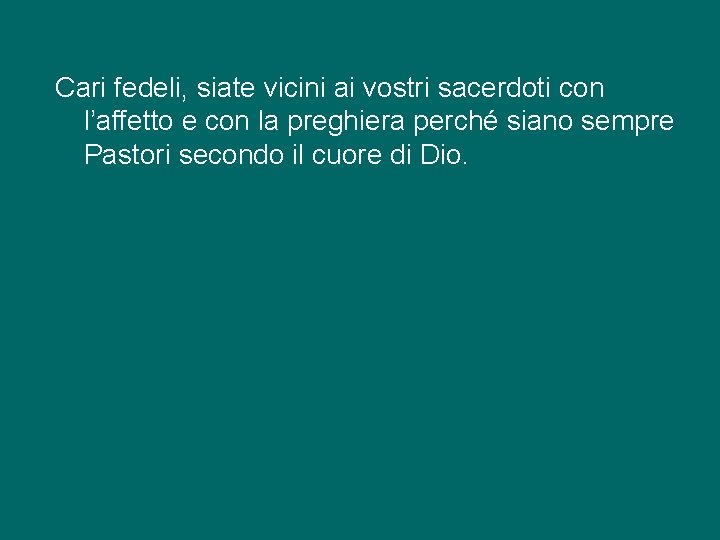 Cari fedeli, siate vicini ai vostri sacerdoti con l’affetto e con la preghiera perché siano sempre Pastori secondo il cuore di Dio.